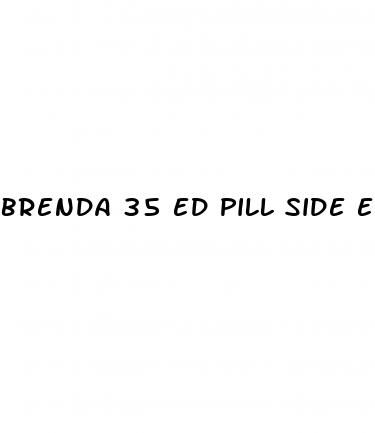 BRENDA 35 ED PILL SIDE E